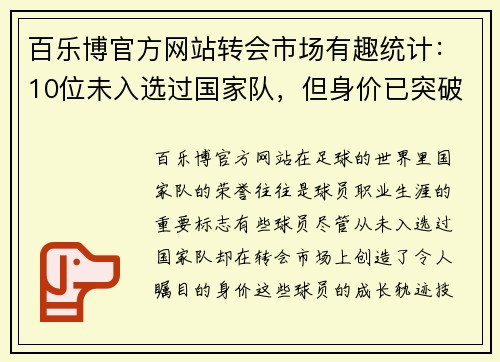 百乐博官方网站转会市场有趣统计：10位未入选过国家队，但身价已突破

百乐博官方网站在足球的世界里国家队的荣誉往往是球员职业生涯的重要标志有些球员尽管从未入选过国家队却在转会市场上创造了令人瞩目的身价这些球员的成长轨迹技